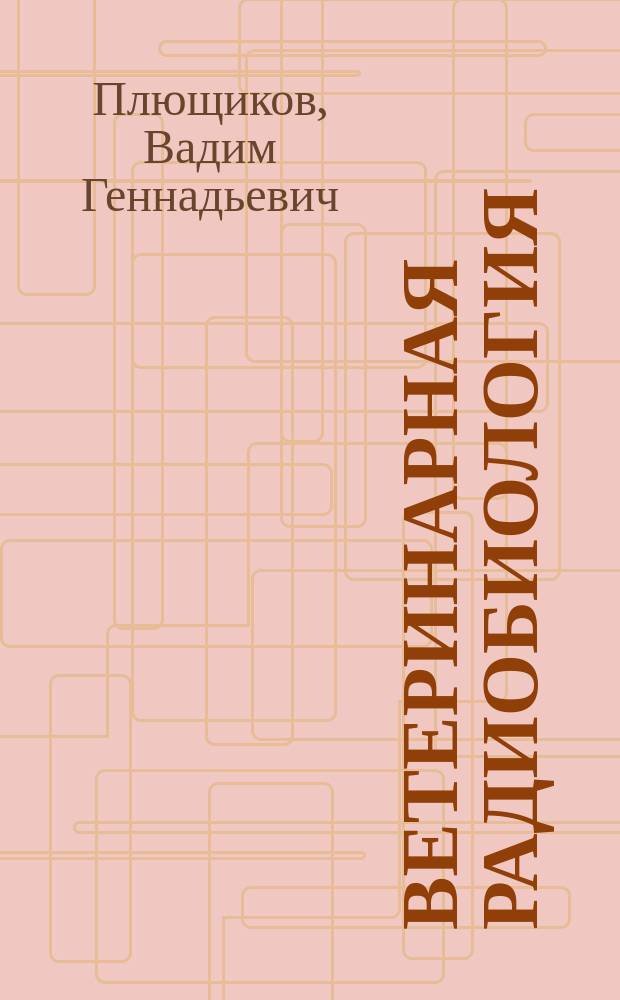 Плющиков, Вадим Геннадьевич

ВЕТЕРИНАРНАЯ РАДИОБИОЛОГИЯ